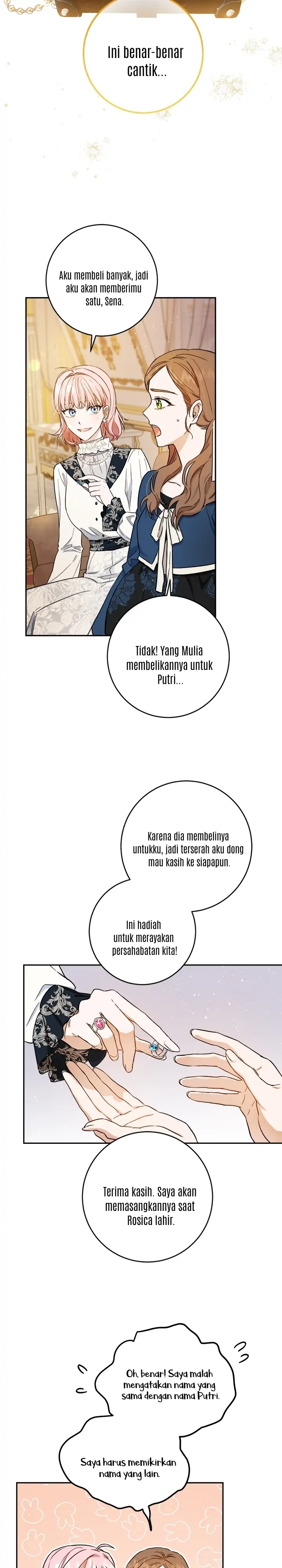 Ini benar-benar cantik...

Aku membeli banyak, jadi aku akan memberimu satu, Sena.

Tidak! Yang Mulia membelikannya untuk Putri...

Karena dia membelinya untukku, jadi terserah aku dong mau kasih ke siapapun.

Ini hadiah untuk merayakan persahabatan kita!

Terima kasih. Saya akan memasangkannya saat Rosica lahir.

Oh, benar! Saya malah mengatakan nama yang sama dengan nama Putri.

Saya harus memikirkan nama yang lain.